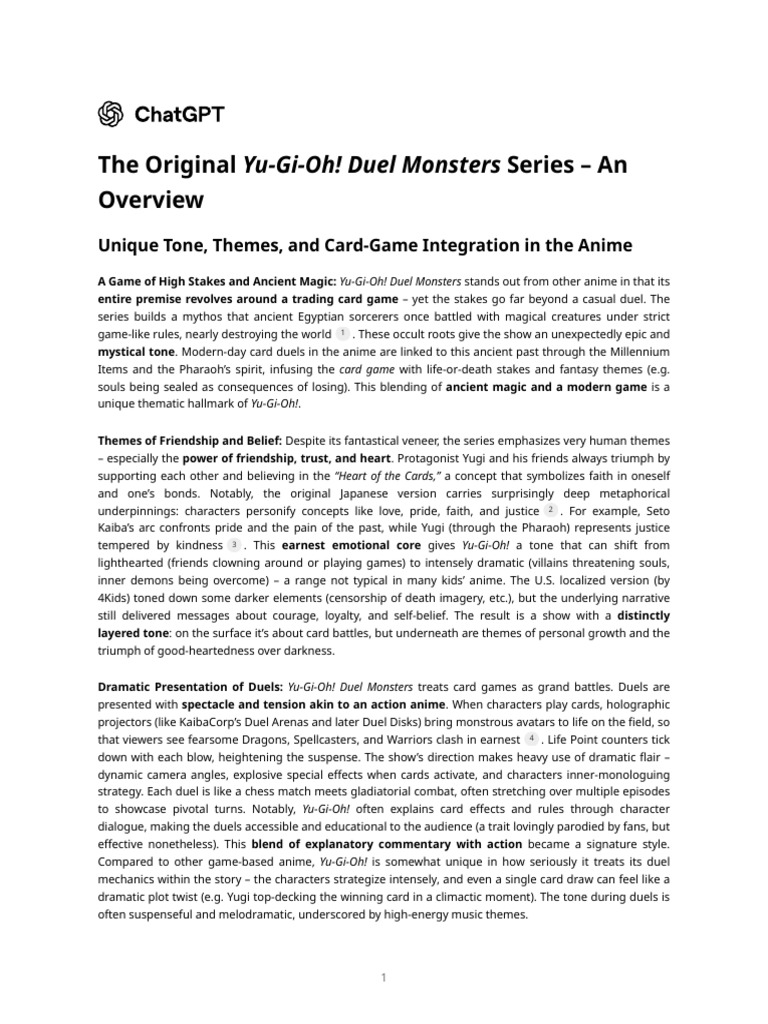 ChatGPT

The Original Yu-Gi-Oh! Duel Monsters Series – An Overview

Unique Tone, Themes, and Card-Game Integration in the Anime

A Game of High Stakes and Ancient Magic: Yu-Gi-Oh! Duel Monsters stands out from other anime in that its entire premise revolves around a trading card game – yet the stakes go far beyond a casual duel. The series builds a mythos that ancient Egyptian sorcerers once battled with magical creatures under strict game-like rules, nearly destroying the world 1 . These occult roots give the show an unexpectedly epic and mystical tone. Modern-day card duels in the anime are linked to this ancient past through the Millennium Items and the Pharaoh's spirit, infusing the card game with life-or-death stakes and fantasy themes (e.g. souls being sealed as consequences of losing). This blending of ancient magic and a modern game is a unique thematic hallmark of Yu-Gi-Oh!.

Themes of Friendship and Belief: Despite its fantastical veneer, the series emphasizes very human themes – especially the power of friendship, trust, and heart. Protagonist Yugi and his friends always triumph by supporting each other and believing in the "Heart of the Cards," a concept that symbolizes faith in oneself and one's bonds. Notably, the original Japanese version carries surprisingly deep metaphorical underpinnings: characters personify concepts like love, pride, faith, and justice 2 . For example, Seto Kaiba's arc confronts pride and the pain of the past, while Yugi (through the Pharaoh) represents justice tempered by kindness 3 . This earnest emotional core gives Yu-Gi-Oh! a tone that can shift from lighthearted (friends clowning around or playing games) to intensely dramatic (villains threatening souls, inner demons being overcome) – a range not typical in many kids' anime. The U.S. localized version (by 4Kids) toned down some darker elements (censorship of death imagery, etc.), but the underlying narrative still delivered messages about courage, loyalty, and self-belief. The result is a show with a distinctly layered tone: on the surface it's about card battles, but underneath are themes of personal growth and the triumph of good-heartedness over darkness.

Dramatic Presentation of Duels: Yu-Gi-Oh! Duel Monsters treats card games as grand battles. Duels are presented with spectacle and tension akin to an action anime. When characters play cards, holographic projectors (like KaibaCorp's Duel Arenas and later Duel Disks) bring monstrous avatars to life on the field, so that viewers see fearsome Dragons, Spellcasters, and Warriors clash in earnest 4 . Life Point counters tick down with each blow, heightening the suspense. The show's direction makes heavy use of dramatic flair – dynamic camera angles, explosive special effects when cards activate, and characters inner-monologuing strategy. Each duel is like a chess match meets gladiatorial combat, often stretching over multiple episodes to showcase pivotal turns. Notably, Yu-Gi-Oh! often explains card effects and rules through character dialogue, making the duels accessible and educational to the audience (a trait lovingly parodied by fans, but effective nonetheless). This blend of explanatory commentary with action became a signature style. Compared to other game-based anime, Yu-Gi-Oh! is somewhat unique in how seriously it treats its duel mechanics within the story – the characters strategize intensely, and even a single card draw can feel like a dramatic plot twist (e.g. Yugi top-decking the winning card in a climactic moment). The tone during duels is often suspenseful and melodramatic, underscored by high-energy music themes.

1